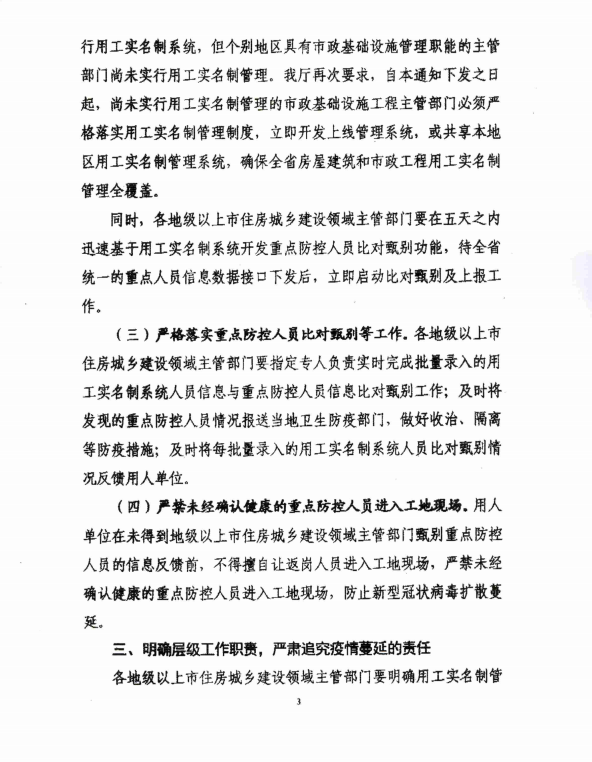 行用工实名制系统，但个别地区具有市政基础设施管理职能的主管部门尚未实行用工实名制管理。我厅再次要求，自本通知下发之日起，尚未实行用工实名制管理的市政基础设施工程主管部门必须严格落实用工实名制管理制度，立即开发上线管理系统，或共享本地区用工实名制管理系统，确保全省房屋建筑和市政工程用工实名制管理全覆盖。

同时，各地级以上市住房城乡建设领域主管部门要在五天之内迅速基于用工实名制系统开发重点防控人员比对甄别功能，待全省统一的重点人员信息数据接口下发后，立即启动比对甄别及上报工作。

（三）严格落实重点防控人员比对甄别等工作。各地级以上市住房城乡建设领域主管部门要指定专人负责实时完成批量录入的用工实名制系统人员信息与重点防控人员信息比对甄别工作；及时将发现的重点防控人员情况报送当地卫生防疫部门，做好收治、隔离等防疫措施；及时将每批量录入的用工实名制系统人员比对甄别情况反馈用人单位。

（四）严禁未经确认健康的重点防控人员进入工地现场。用人单位在未得到地级以上市住房城乡建设领域主管部门甄别重点防控人员的信息反馈前，不得擅自让返岗人员进入工地现场，严禁未经确认健康的重点防控人员进入工地现场，防止新型冠状病毒扩散蔓延。

三、明确层级工作职责，严肃追究疫情蔓延的责任

各地级以上市住房城乡建设领域主管部门要明确用工实名制管

3